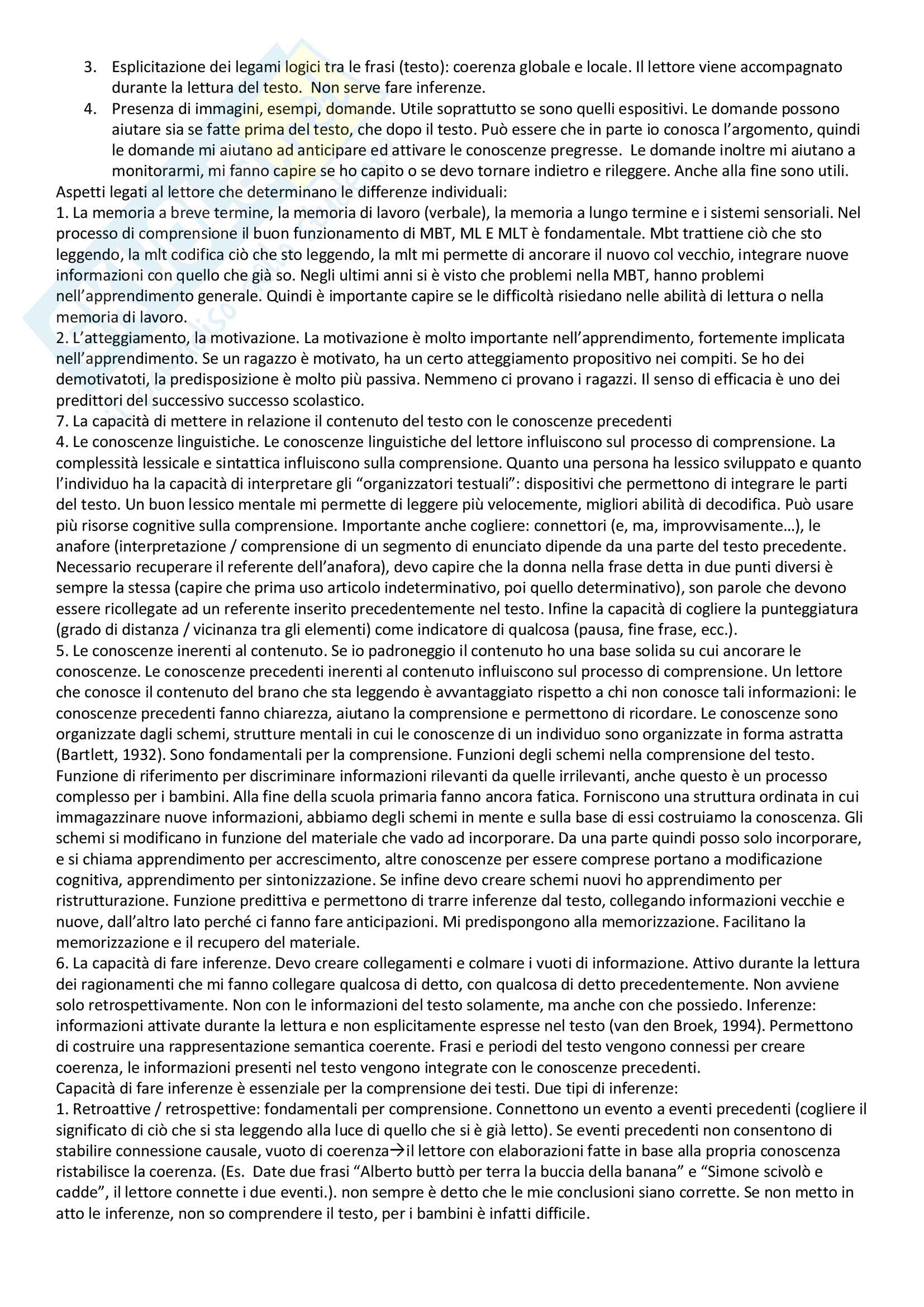 3. Esplicitazione dei legami logici tra le frasi (testo): coerenza globale e locale. Il lettore viene accompagnato durante la lettura del testo. Non serve fare inferenze.
4. Presenza di immagini, esempi, domande. Utile soprattutto se sono quelli espositivi. Le domande possono aiutare sia se fatte prima del testo, che dopo il testo. Può essere che in parte io conosca l'argomento, quindi le domande mi aiutano ad anticipare ed attivare le conoscenze pregresse. Le domande inoltre mi aiutano a monitorarmi, mi fanno capire se ho capito o se devo tornare indietro e rileggere. Anche alla fine sono utili.
Aspetti legati al lettore che determinano le differenze individuali:
1. La memoria a breve termine, la memoria di lavoro (verbale), la memoria a lungo termine e i sistemi sensoriali. Nel processo di comprensione il buon funzionamento di MBT, ML E MLT è fondamentale. Mbt trattiene ciò che sto leggendo, la mlt codifica ciò che sto leggendo, la mlt mi permette di ancorare il nuovo col vecchio, integrare nuove informazioni con quello che già so. Negli ultimi anni si è visto che problemi nella MBT, hanno problemi nell'apprendimento generale. Quindi è importante capire se le difficoltà risiedano nelle abilità di lettura o nella memoria di lavoro.
2. L'atteggiamento, la motivazione. La motivazione è molto importante nell'apprendimento, fortemente implicata nell'apprendimento. Se un ragazzo è motivato, ha un certo atteggiamento propositivo nei compiti. Se ho dei demotivatoti, la predisposizione è molto più passiva. Nemmeno ci provano i ragazzi. Il senso di efficacia è uno dei predittori del successivo successo scolastico.
7. La capacità di mettere in relazione il contenuto del testo con le conoscenze precedenti
4. Le conoscenze linguistiche. Le conoscenze linguistiche del lettore influiscono sul processo di comprensione. La complessità lessicale e sintattica influiscono sulla comprensione. Quanto una persona ha lessico sviluppato e quanto l'individuo ha la capacità di interpretare gli "organizzatori testuali": dispositivi che permettono di integrare le parti del testo. Un buon lessico mentale mi permette di leggere più velocemente, migliori abilità di decodifica. Può usare più risorse cognitive sulla comprensione. Importante anche cogliere: connettori (e, ma, improvvisamente…), le anafore (interpretazione / comprensione di un segmento di enunciato dipende da una parte del testo precedente. Necessario recuperare il referente dell'anafora), devo capire che la donna nella frase detta in due punti diversi è sempre la stessa (capire che prima uso articolo indeterminativo, poi quello determinativo), son parole che devono essere ricollegate ad un referente inserito precedentemente nel testo. Infine la capacità di cogliere la punteggiatura (grado di distanza / vicinanza tra gli elementi) come indicatore di qualcosa (pausa, fine frase, ecc.).
5. Le conoscenze inerenti al contenuto. Se io padroneggio il contenuto ho una base solida su cui ancorare le conoscenze. Le conoscenze precedenti inerenti al contenuto influiscono sul processo di comprensione. Un lettore che conosce il contenuto del brano che sta leggendo è avvantaggiato rispetto a chi non conosce tali informazioni: le conoscenze precedenti fanno chiarezza, aiutano la comprensione e permettono di ricordare. Le conoscenze sono organizzate dagli schemi, strutture mentali in cui le conoscenze di un individuo sono organizzate in forma astratta (Bartlett, 1932). Sono fondamentali per la comprensione. Funzioni degli schemi nella comprensione del testo. Funzione di riferimento per discriminare informazioni rilevanti da quelle irrilevanti, anche questo è un processo complesso per i bambini. Alla fine della scuola primaria fanno ancora fatica. Forniscono una struttura ordinata in cui immagazzinare nuove informazioni, abbiamo degli schemi in mente e sulla base di essi costruiamo la conoscenza. Gli schemi si modificano in funzione del materiale che vado ad incorporare. Da una parte quindi posso solo incorporare, e si chiama apprendimento per accrescimento, altre conoscenze per essere comprese portano a modificazione cognitiva, apprendimento per sintonizzazione. Se infine devo creare schemi nuovi ho apprendimento per ristrutturazione. Funzione predittiva e permettono di trarre inferenze dal testo, collegando informazioni vecchie e nuove, dall'altro lato perché ci fanno fare anticipazioni. Mi predispongono alla memorizzazione. Facilitano la memorizzazione e il recupero del materiale.
6. La capacità di fare inferenze. Devo creare collegamenti e colmare i vuoti di informazione. Attivo durante la lettura dei ragionamenti che mi fanno collegare qualcosa di detto, con qualcosa di detto precedentemente. Non avviene solo retrospettivamente. Non con le informazioni del testo solamente, ma anche con che possiedo. Inferenze: informazioni attivate durante la lettura e non esplicitamente espresse nel testo (van den Broek, 1994). Permettono di costruire una rappresentazione semantica coerente. Frasi e periodi del testo vengono connessi per creare coerenza, le informazioni presenti nel testo vengono integrate con le conoscenze precedenti.
Capacità di fare inferenze è essenziale per la comprensione dei testi. Due tipi di inferenze:
1. Retroattive / retrospettive: fondamentali per comprensione. Connettono un evento a eventi precedenti (cogliere il significato di ciò che si sta leggendo alla luce di quello che si è già letto). Se eventi precedenti non consentono di stabilire connessione causale, vuoto di coerenza→il lettore con elaborazioni fatte in base alla propria conoscenza ristabilisce la coerenza. (Es. Date due frasi "Alberto buttò per terra la buccia della banana" e "Simone scivolò e cadde", il lettore connette i due eventi.). non sempre è detto che le mie conclusioni siano corrette. Se non metto in atto le inferenze, non so comprendere il testo, per i bambini è infatti difficile.